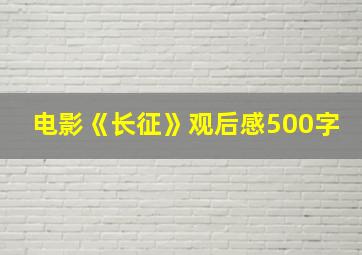 电影《长征》观后感500字